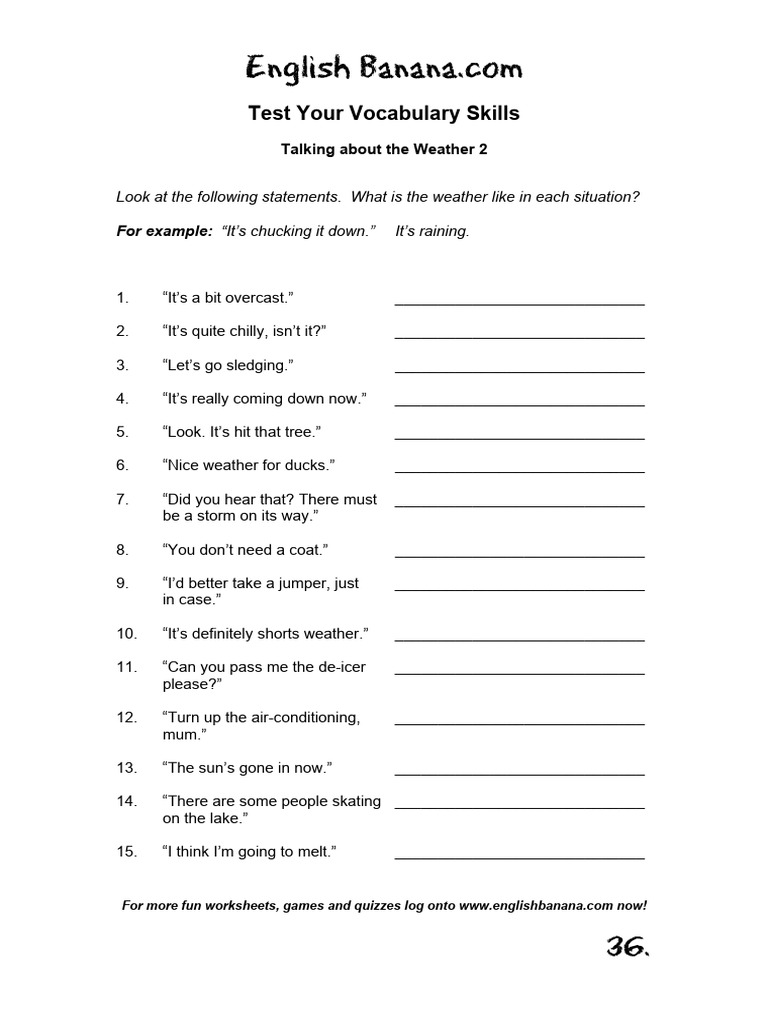 English Banana.com

Test Your Vocabulary Skills

Talking about the Weather 2

Look at the following statements. What is the weather like in each situation?

For example: "It's chucking it down." It's raining.

1. "It's a bit overcast." ______________________________

2. "It's quite chilly, isn't it?" ______________________________

3. "Let's go sledging." ______________________________

4. "It's really coming down now." ______________________________

5. "Look. It's hit that tree." ______________________________

6. "Nice weather for ducks." ______________________________

7. "Did you hear that? There must be a storm on its way." ______________________________

8. "You don't need a coat." ______________________________

9. "I'd better take a jumper, just in case." ______________________________

10. "It's definitely shorts weather." ______________________________

11. "Can you pass me the de-icer please?" ______________________________

12. "Turn up the air-conditioning, mum." ______________________________

13. "The sun's gone in now." ______________________________

14. "There are some people skating on the lake." ______________________________

15. "I think I'm going to melt." ______________________________

For more fun worksheets, games and quizzes log onto www.englishbanana.com now!

36.